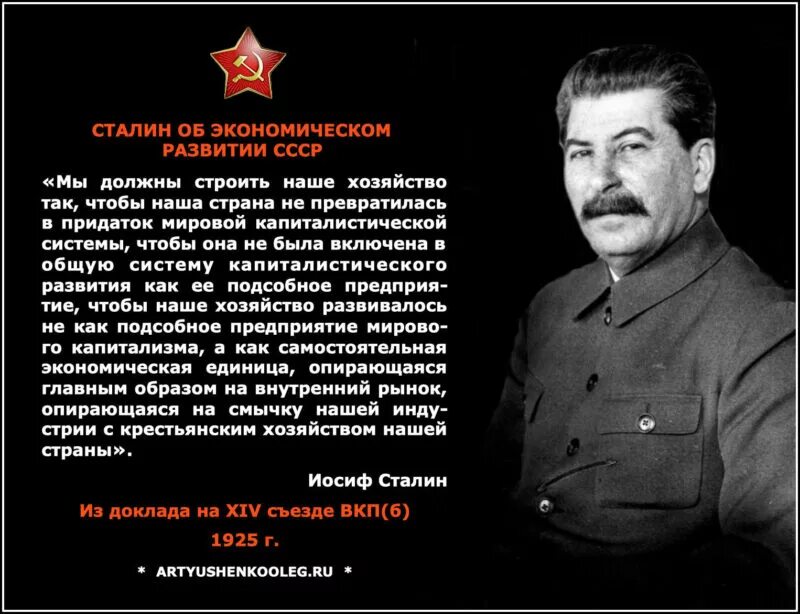 СТАЛИН ОБ ЭКОНОМИЧЕСКОМ РАЗВИТИИ СССР

«Мы должны строить наше хозяйство так, чтобы наша страна не превратилась в придаток мировой капиталистической системы, чтобы она не была включена в общую систему капиталистического развития как ее подсобное предприятие, чтобы наше хозяйство развивалось не как подсобное предприятие мирового капитализма, а как самостоятельная экономическая единица, опирающаяся главным образом на внутренний рынок, опирающаяся на смычку нашей индустрии с крестьянским хозяйством нашей страны».

Иосиф Сталин

Из доклада на XIV съезде ВКП(б)
1925 г.

* ARTYUSHENKOOLEG.RU *